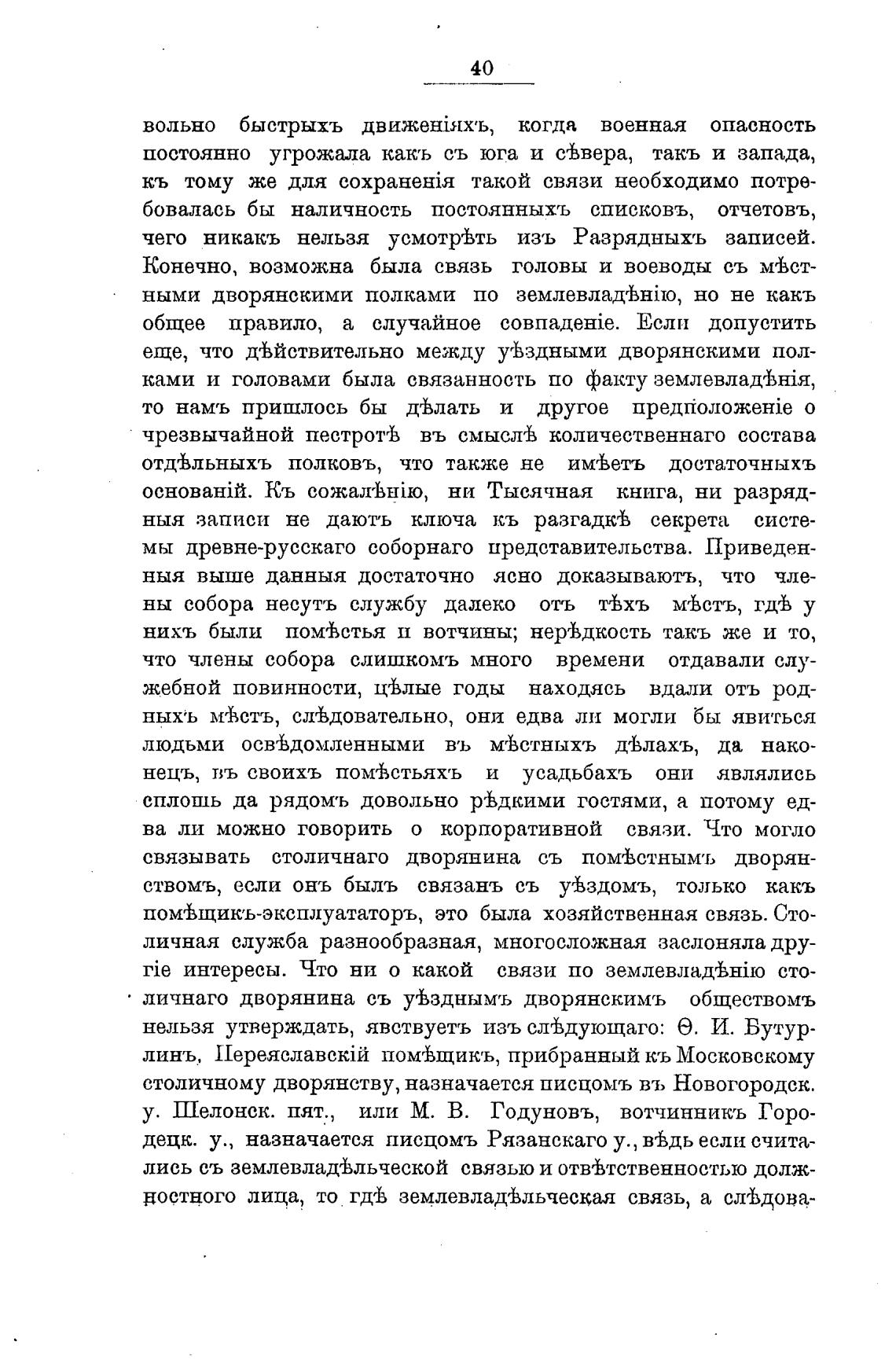 40

вольно быстрыхъ движеніяхъ, когда военная опасность постоянно угрожала какъ съ юга и сѣвера, такъ и запада, къ тому же для сохраненія такой связи необходимо потребовалась бы наличность постоянныхъ списковъ, отчетовъ, чего никакъ нельзя усмотрѣть изъ Разрядныхъ записей. Конечно, возможна была связь головы и воеводы съ мѣстными дворянскими полками по землевладѣнію, но не какъ общее правило, а случайное совпаденіе. Если допустить еще, что дѣйствительно между уѣздными дворянскими полками и головами была связанность по факту землевладѣнія, то намъ пришлось бы дѣлать и другое предположеніе о чрезвычайной пестротѣ въ смыслѣ количественнаго состава отдѣльныхъ полковъ, что также не имѣетъ достаточныхъ основаній. Къ сожалѣнію, ни Тысячная книга, ни разрядныя записи не даютъ ключа къ разгадкѣ секрета системы древне-русскаго соборнаго представительства. Приведенныя выше данныя достаточно ясно доказываютъ, что члены собора несутъ службу далеко отъ тѣхъ мѣстъ, гдѣ у нихъ были помѣстья и вотчины; нерѣдкость такъ же и то, что члены собора слишкомъ много времени отдавали служебной повинности, цѣлые годы находясь вдали отъ родныхъ мѣстъ, слѣдовательно, они едва ли могли бы явиться людьми освѣдомленными въ мѣстныхъ дѣлахъ, да наконецъ, въ своихъ помѣстьяхъ и усадьбахъ они являлись сплошь да рядомъ довольно рѣдкими гостями, а потому едва ли можно говорить о корпоративной связи. Что могло связывать столичнаго дворянина съ помѣстнымъ дворянствомъ, если онъ былъ связанъ съ уѣздомъ, только какъ помѣщикъ-эксплуататоръ, это была хозяйственная связь. Столичная служба разнообразная, многосложная заслоняла другіе интересы. Что ни о какой связи по землевладѣнію столичнаго дворянина съ уѣзднымъ дворянскимъ обществомъ нельзя утверждать, явствуетъ изъ слѣдующаго: Ѳ. И. Бутурлинъ, Переяславскій помѣщикъ, прибранный къ Московскому столичному дворянству, назначается писцомъ въ Новогородск. у. Шелонск. пят., или М. В. Годуновъ, вотчинникъ Городецк. у., назначается писцомъ Рязанскаго у., вѣдь если считались съ землевладѣльческой связью и отвѣтственностью должностного лица, то гдѣ землевладѣльческая связь, а слѣдова-